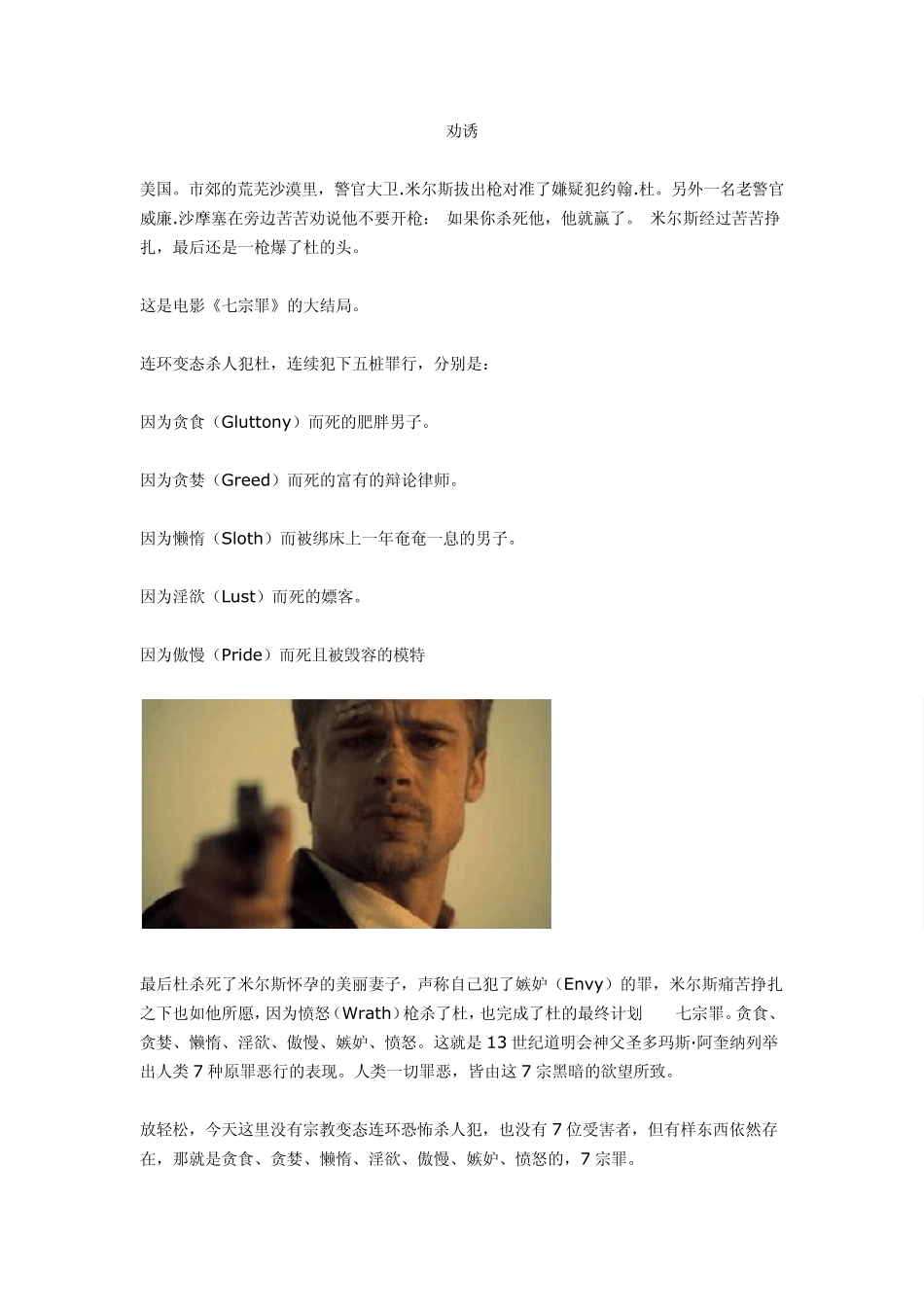 劝诱

美国。市郊的荒芜沙漠里，警官大卫.米尔斯拔出枪对准了嫌疑犯约翰.杜。另外一名老警官威廉.沙摩塞在旁边苦苦劝说他不要开枪： 如果你杀死他，他就赢了。 米尔斯经过苦苦挣扎，最后还是一枪爆了杜的头。

这是电影《七宗罪》的大结局。

连环变态杀人犯杜，连续犯下五桩罪行，分别是：

因为贪食（Gluttony）而死的肥胖男子。

因为贪婪（Greed）而死的富有的辩论律师。

因为懒惰（Sloth）而被绑床上一年奄奄一息的男子。

因为淫欲（Lust）而死的嫖客。

因为傲慢（Pride）而死且被毁容的模特

最后杜杀死了米尔斯怀孕的美丽妻子，声称自己犯了嫉妒（Envy）的罪，米尔斯痛苦挣扎之下也如他所愿，因为愤怒（Wrath）枪杀了杜，也完成了杜的最终计划　　七宗罪。贪食、贪婪、懒惰、淫欲、傲慢、嫉妒、愤怒。这就是 13 世纪道明会神父圣多玛斯·阿奎纳列举出人类 7 种原罪恶行的表现。人类一切罪恶，皆由这 7 宗黑暗的欲望所致。

放轻松，今天这里没有宗教变态连环恐怖杀人犯，也没有 7 位受害者，但有样东西依然存在，那就是贪食、贪婪、懒惰、淫欲、傲慢、嫉妒、愤怒的，7 宗罪。